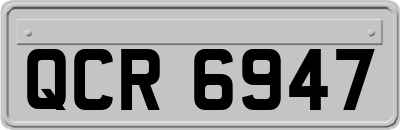 QCR 6947